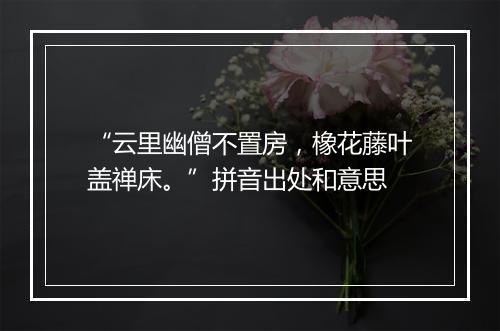 “云里幽僧不置房，橡花藤叶盖禅床。”拼音出处和意思